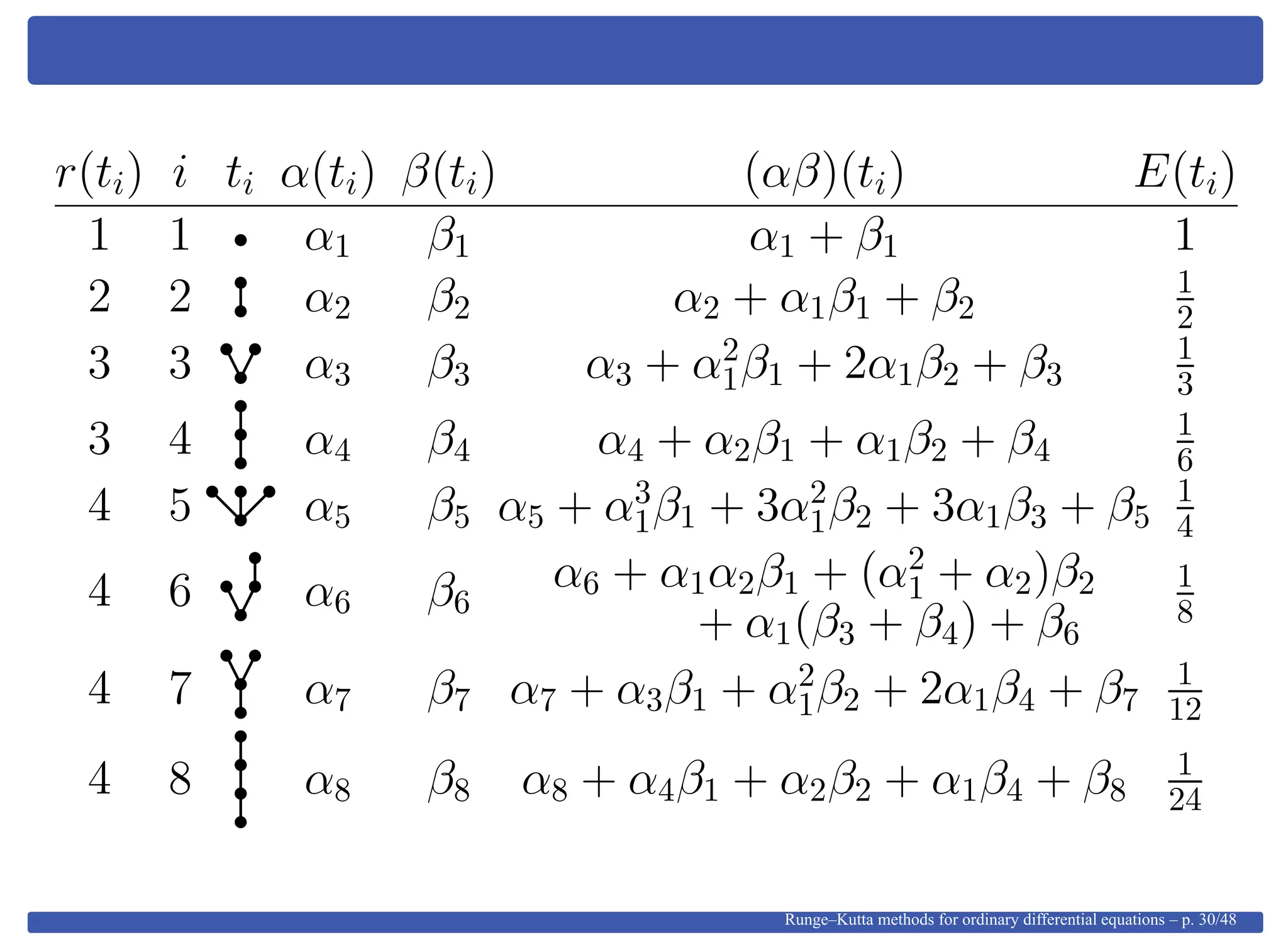 | $r(t_i)$ | $i$ | $t_i$ | $\alpha(t_i)$ | $\beta(t_i)$ | $(\alpha\beta)(t_i)$ | $E(t_i)$ |
|---|---|---|---|---|---|---|
| 1 | 1 | | $\alpha_1$ | $\beta_1$ | $\alpha_1 + \beta_1$ | 1 |
| 2 | 2 | | $\alpha_2$ | $\beta_2$ | $\alpha_2 + \alpha_1\beta_1 + \beta_2$ | $\frac{1}{2}$ |
| 3 | 3 | | $\alpha_3$ | $\beta_3$ | $\alpha_3 + \alpha_1^2\beta_1 + 2\alpha_1\beta_2 + \beta_3$ | $\frac{1}{3}$ |
| 3 | 4 | | $\alpha_4$ | $\beta_4$ | $\alpha_4 + \alpha_2\beta_1 + \alpha_1\beta_2 + \beta_4$ | $\frac{1}{6}$ |
| 4 | 5 | | $\alpha_5$ | $\beta_5$ | $\alpha_5 + \alpha_1^3\beta_1 + 3\alpha_1^2\beta_2 + 3\alpha_1\beta_3 + \beta_5$ | $\frac{1}{4}$ |
| 4 | 6 | | $\alpha_6$ | $\beta_6$ | $\alpha_6 + \alpha_1\alpha_2\beta_1 + (\alpha_1^2 + \alpha_2)\beta_2 + \alpha_1(\beta_3 + \beta_4) + \beta_6$ | $\frac{1}{8}$ |
| 4 | 7 | | $\alpha_7$ | $\beta_7$ | $\alpha_7 + \alpha_3\beta_1 + \alpha_1^2\beta_2 + 2\alpha_1\beta_4 + \beta_7$ | $\frac{1}{12}$ |
| 4 | 8 | | $\alpha_8$ | $\beta_8$ | $\alpha_8 + \alpha_4\beta_1 + \alpha_2\beta_2 + \alpha_1\beta_4 + \beta_8$ | $\frac{1}{24}$ |

Runge–Kutta methods for ordinary differential equations – p. 30/48